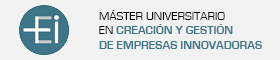 +Ei

MÁSTER UNIVERSITARIO
EN CREACIÓN Y GESTIÓN
DE EMPRESAS INNOVADORAS